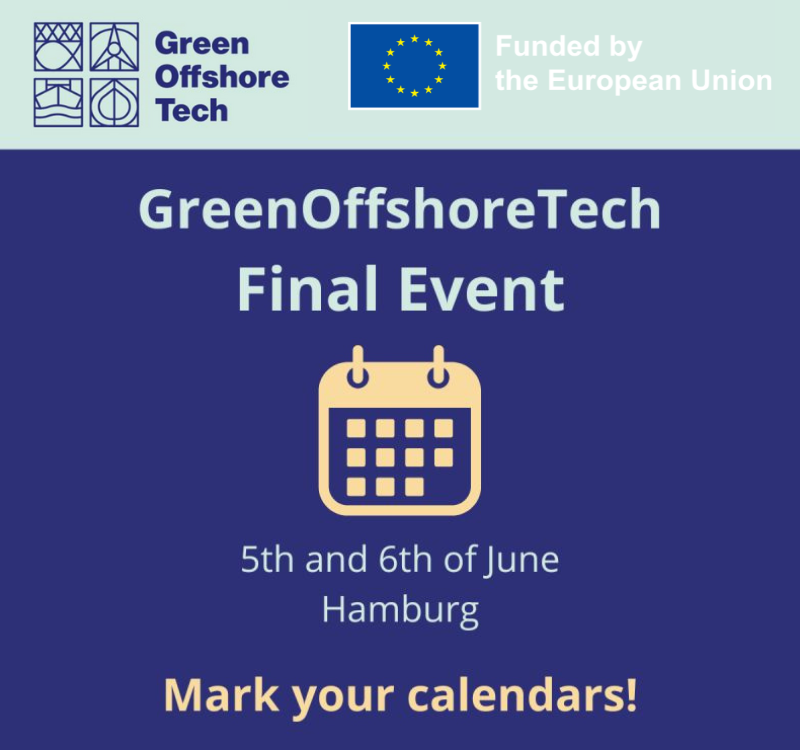 Green Offshore Tech

Funded by the European Union

GreenOffshoreTech Final Event

5th and 6th of June
Hamburg

Mark your calendars!